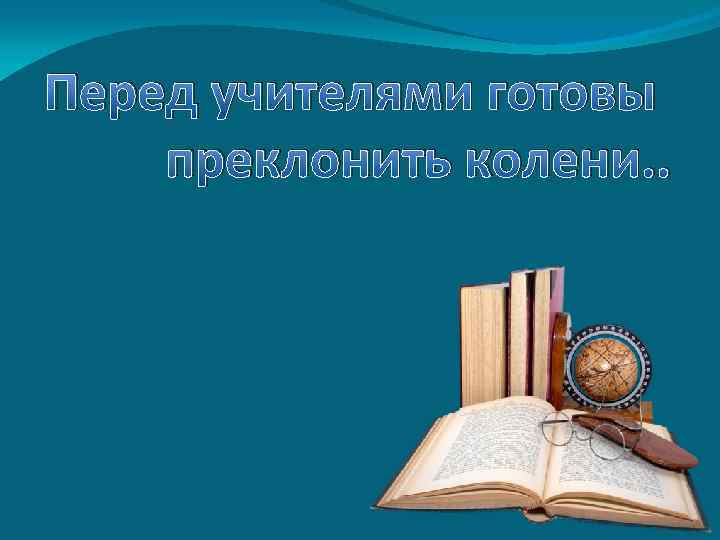 Перед учителями готовы преклонить колени..